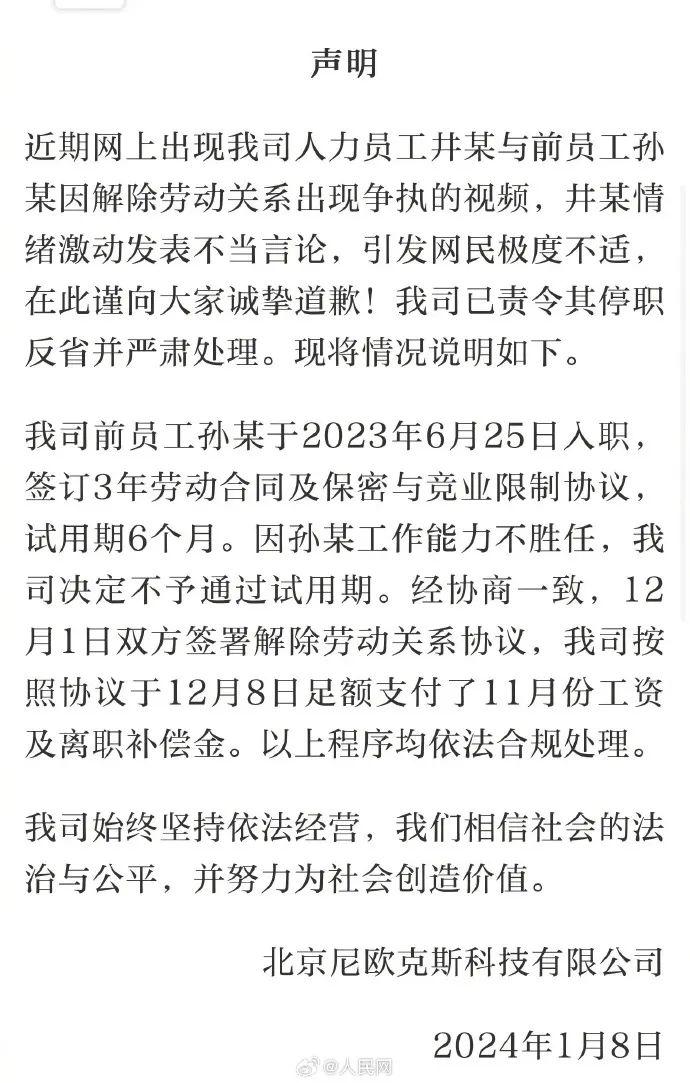 声明

近期网上出现我司人力员工井某与前员工孙某因解除劳动关系出现争执的视频，井某情绪激动发表不当言论，引发网民极度不适，在此谨向大家诚挚道歉！我司已责令其停职反省并严肃处理。现将情况说明如下。

我司前员工孙某于2023年6月25日入职，签订3年劳动合同及保密与竞业限制协议，试用期6个月。因孙某工作能力不胜任，我司决定不予通过试用期。经协商一致，12月1日双方签署解除劳动关系协议，我司按照协议于12月8日足额支付了11月份工资及离职补偿金。以上程序均依法合规处理。

我司始终坚持依法经营，我们相信社会的法治与公平，并努力为社会创造价值。

北京尼欧克斯科技有限公司

2024年1月8日

@人民网